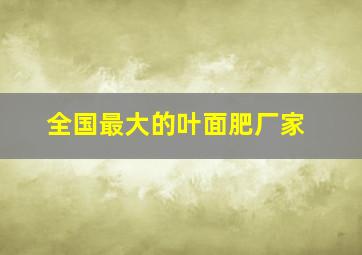 全国最大的叶面肥厂家